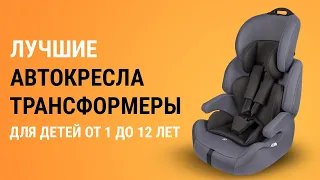 ЛУЧШИЕ
АВТОКРЕСЛА
ТРАНСФОРМЕРЫ
ДЛЯ ДЕТЕЙ ОТ 1 ДО 12 ЛЕТ